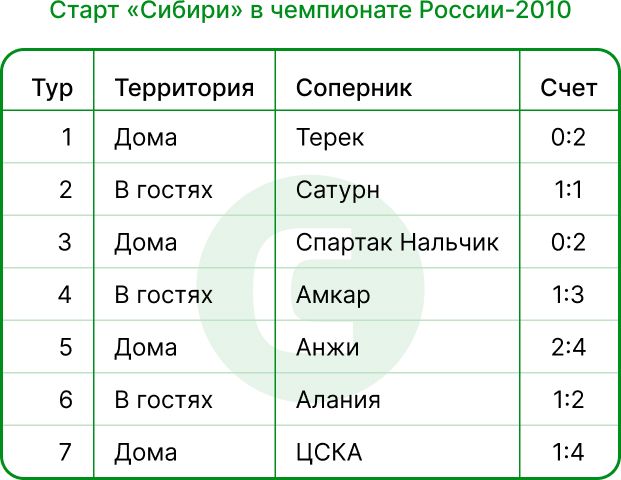 Старт «Сибири» в чемпионате России-2010

| Тур | Территория | Соперник | Счет |
|---|---|---|---|
| 1 | Дома | Терек | 0:2 |
| 2 | В гостях | Сатурн | 1:1 |
| 3 | Дома | Спартак Нальчик | 0:2 |
| 4 | В гостях | Амкар | 1:3 |
| 5 | Дома | Анжи | 2:4 |
| 6 | В гостях | Алания | 1:2 |
| 7 | Дома | ЦСКА | 1:4 |